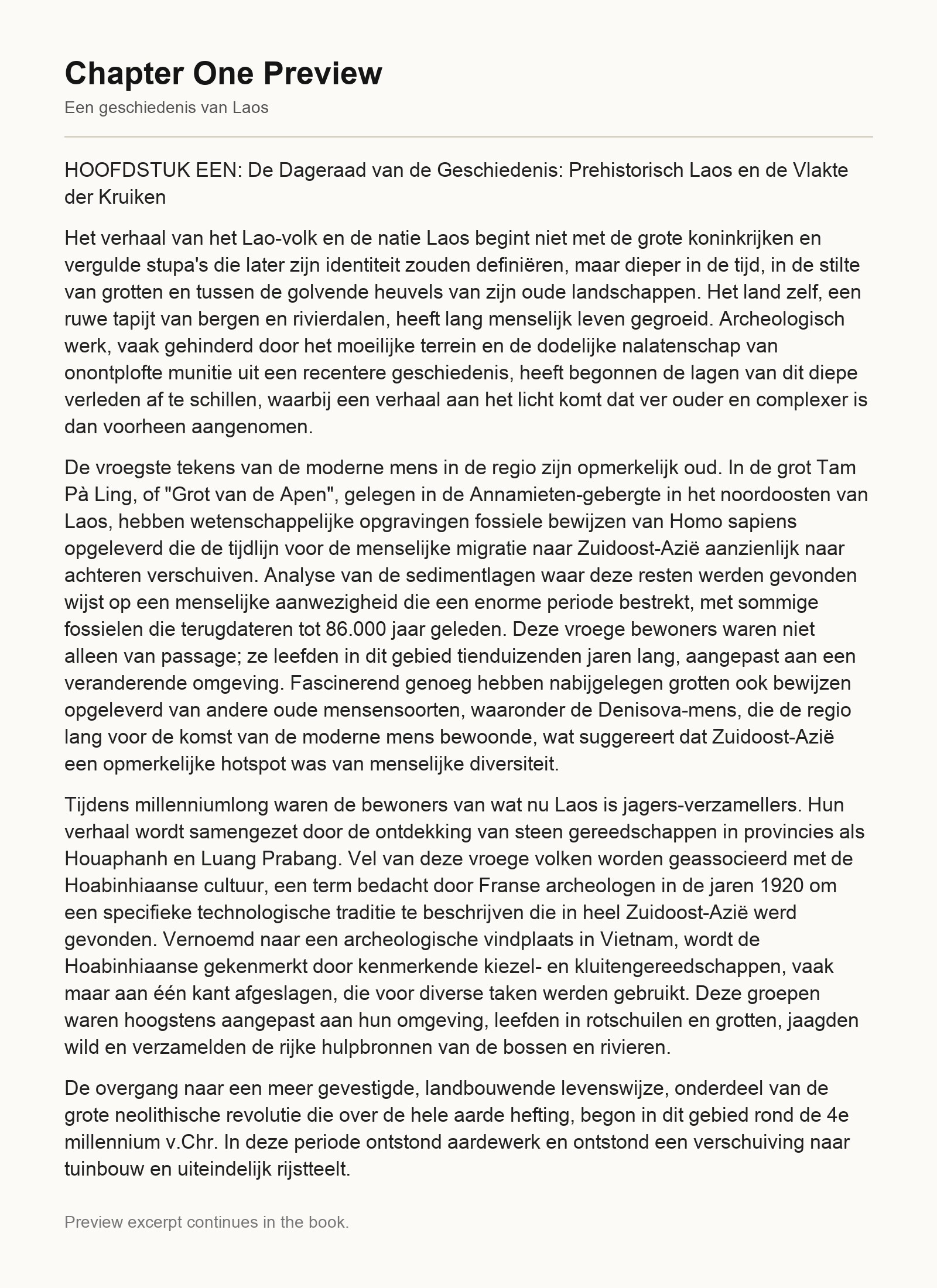 Chapter One Preview

Een geschiedenis van Laos

HOOFDSTUK EEN: De Dageraad van de Geschiedenis: Prehistorisch Laos en de Vlakte der Kruiken

Het verhaal van het Lao-volk en de natie Laos begint niet met de grote koninkrijken en vergulde stupa's die later zijn identiteit zouden definiëren, maar dieper in de tijd, in de stilte van grotten en tussen de golvende heuvels van zijn oude landschappen. Het land zelf, een ruwe tapijt van bergen en rivierdalen, heeft lang menselijk leven gegroeid. Archeologisch werk, vaak gehinderd door het moeilijke terrein en de dodelijke nalatenschap van onontplofte munitie uit een recentere geschiedenis, heeft begonnen de lagen van dit diepe verleden af te schillen, waarbij een verhaal aan het licht komt dat ver ouder en complexer is dan voorheen aangenomen.

De vroegste tekens van de moderne mens in de regio zijn opmerkelijk oud. In de grot Tam Pà Ling, of "Grot van de Apen", gelegen in de Annamieten-gebergte in het noordoosten van Laos, hebben wetenschappelijke opgravingen fossiele bewijzen van Homo sapiens opgeleverd die de tijdlijn voor de menselijke migratie naar Zuidoost-Azië aanzienlijk naar achteren verschuiven. Analyse van de sedimentlagen waar deze resten werden gevonden wijst op een menselijke aanwezigheid die een enorme periode bestrekt, met sommige fossielen die terugdateren tot 86.000 jaar geleden. Deze vroege bewoners waren niet alleen van passage; ze leefden in dit gebied tienduizenden jaren lang, aangepast aan een veranderende omgeving. Fascinerend genoeg hebben nabijgelegen grotten ook bewijzen opgeleverd van andere oude mensensoorten, waaronder de Denisova-mens, die de regio lang voor de komst van de moderne mens bewoonde, wat suggereert dat Zuidoost-Azië een opmerkelijke hotspot was van menselijke diversiteit.

Tijdens millenniumlong waren de bewoners van wat nu Laos is jagers-verzamellers. Hun verhaal wordt samengezet door de ontdekking van steen gereedschappen in provincies als Houaphanh en Luang Prabang. Vel van deze vroege volken worden geassocieerd met de Hoabinhiaanse cultuur, een term bedacht door Franse archeologen in de jaren 1920 om een specifieke technologische traditie te beschrijven die in heel Zuidoost-Azië werd gevonden. Vernoemd naar een archeologische vindplaats in Vietnam, wordt de Hoabinhiaanse gekenmerkt door kenmerkende kiezel- en kluitengereedschappen, vaak maar aan één kant afgeslagen, die voor diverse taken werden gebruikt. Deze groepen waren hoogstens aangepast aan hun omgeving, leefden in rotschuilen en grotten, jaagden wild en verzamelden de rijke hulpbronnen van de bossen en rivieren.

De overgang naar een meer gevestigde, landbouwende levenswijze, onderdeel van de grote neolithische revolutie die over de hele aarde hefting, begon in dit gebied rond de 4e millennium v.Chr. In deze periode ontstond aardewerk en ontstond een verschuiving naar tuinbouw en uiteindelijk rijstteelt.

Preview excerpt continues in the book.